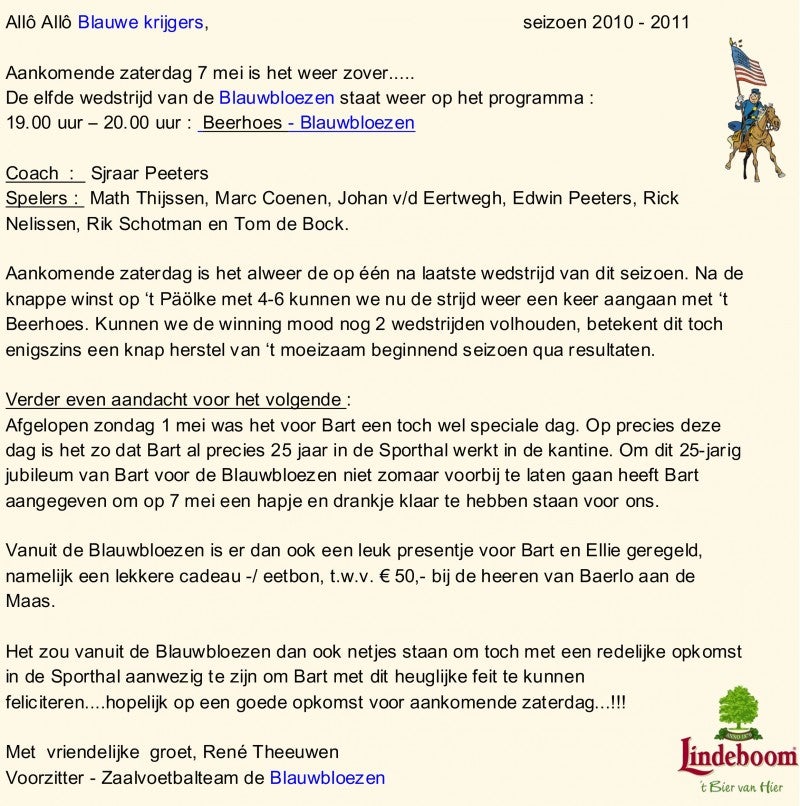 Allô Allô Blauwe krijgers, seizoen 2010 - 2011

Aankomende zaterdag 7 mei is het weer zover.....
De elfde wedstrijd van de Blauwbloezen staat weer op het programma :
19.00 uur – 20.00 uur : Beerhoes - Blauwbloezen

Coach : Sjraar Peeters
Spelers : Math Thijssen, Marc Coenen, Johan v/d Eertwegh, Edwin Peeters, Rick Nelissen, Rik Schotman en Tom de Bock.

Aankomende zaterdag is het alweer de op één na laatste wedstrijd van dit seizoen. Na de knappe winst op 't Päölke met 4-6 kunnen we nu de strijd weer een keer aangaan met 't Beerhoes. Kunnen we de winning mood nog 2 wedstrijden volhouden, betekent dit toch enigszins een knap herstel van 't moeizaam beginnend seizoen qua resultaten.

Verder even aandacht voor het volgende :
Afgelopen zondag 1 mei was het voor Bart een toch wel speciale dag. Op precies deze dag is het zo dat Bart al precies 25 jaar in de Sporthal werkt in de kantine. Om dit 25-jarig jubileum van Bart voor de Blauwbloezen niet zomaar voorbij te laten gaan heeft Bart aangegeven om op 7 mei een hapje en drankje klaar te hebben staan voor ons.

Vanuit de Blauwbloezen is er dan ook een leuk presentje voor Bart en Ellie geregeld, namelijk een lekkere cadeau -/ eetbon, t.w.v. € 50,- bij de heeren van Baerlo aan de Maas.

Het zou vanuit de Blauwbloezen dan ook netjes staan om toch met een redelijke opkomst in de Sporthal aanwezig te zijn om Bart met dit heuglijke feit te kunnen feliciteren....hopelijk op een goede opkomst voor aankomende zaterdag...!!!

Met vriendelijke groet, René Theeuwen
Voorzitter - Zaalvoetbalteam de Blauwbloezen

Lindeboom
't Bier van Hier